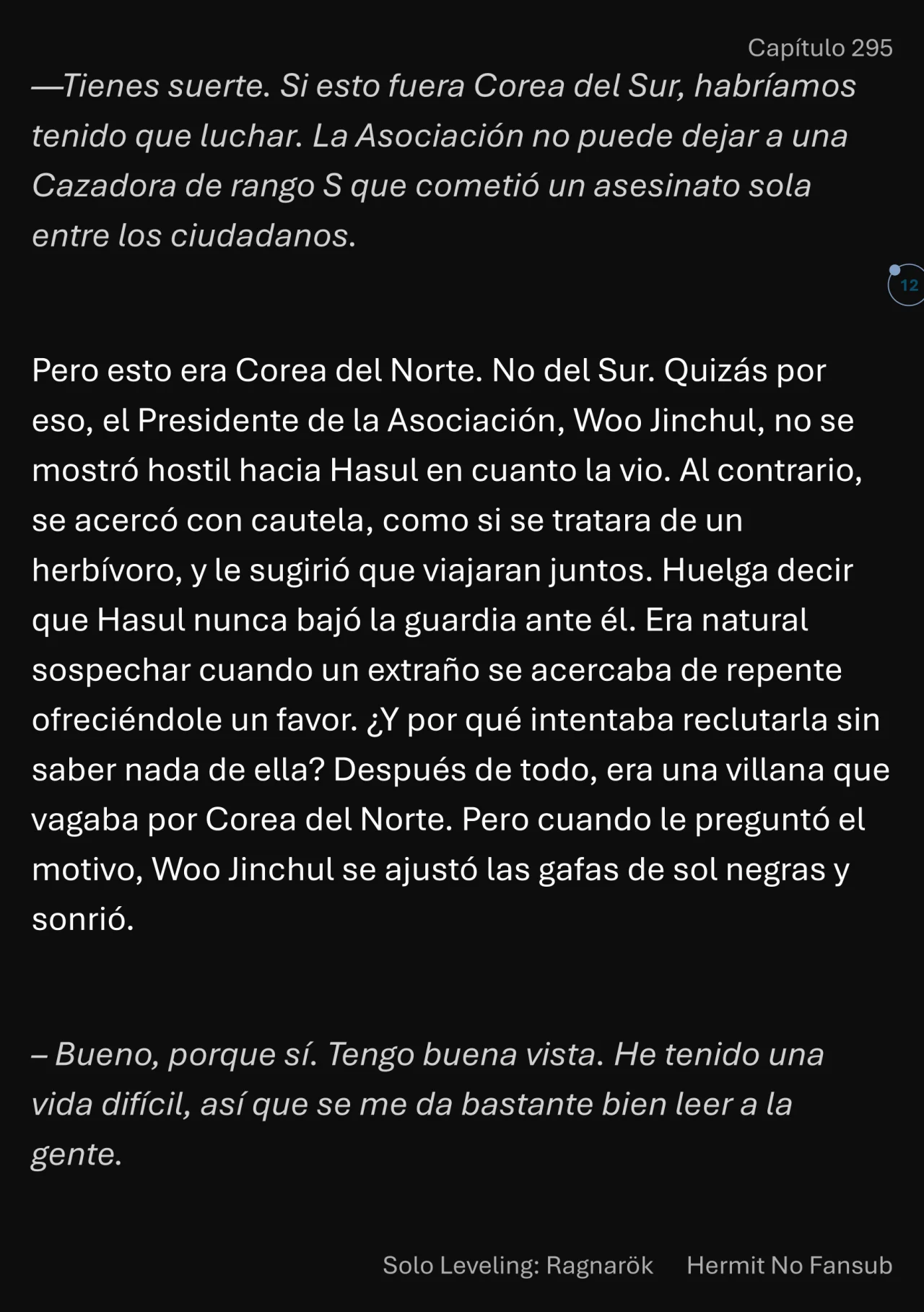 Capítulo 295

—Tienes suerte. Si esto fuera Corea del Sur, habríamos tenido que luchar. La Asociación no puede dejar a una Cazadora de rango S que cometió un asesinato sola entre los ciudadanos.

12

Pero esto era Corea del Norte. No del Sur. Quizás por eso, el Presidente de la Asociación, Woo Jinchul, no se mostró hostil hacia Hasul en cuanto la vio. Al contrario, se acercó con cautela, como si se tratara de un herbívoro, y le sugirió que viajaran juntos. Huelga decir que Hasul nunca bajó la guardia ante él. Era natural sospechar cuando un extraño se acercaba de repente ofreciéndole un favor. ¿Y por qué intentaba reclutarla sin saber nada de ella? Después de todo, era una villana que vagaba por Corea del Norte. Pero cuando le preguntó el motivo, Woo Jinchul se ajustó las gafas de sol negras y sonrió.

– Bueno, porque sí. Tengo buena vista. He tenido una vida difícil, así que se me da bastante bien leer a la gente.

Solo Leveling: Ragnarök Hermit No Fansub